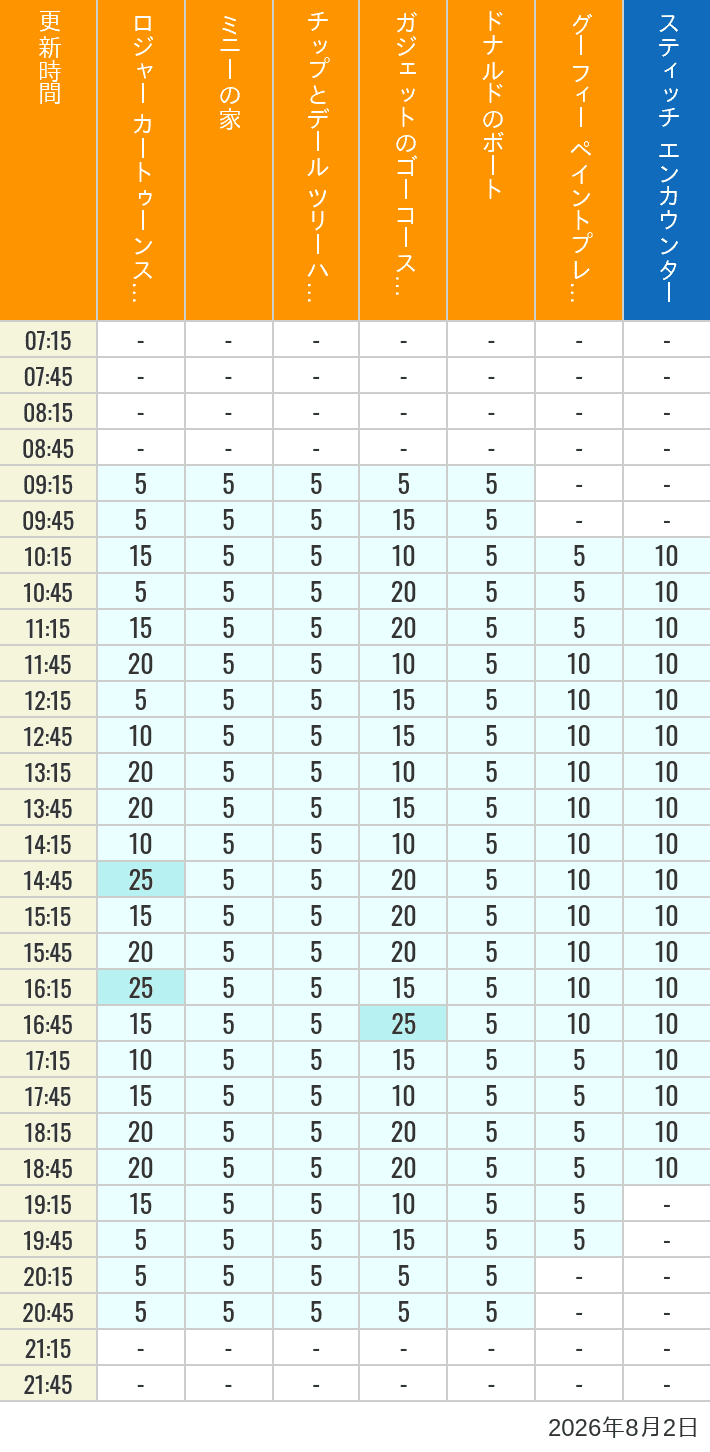 | 更新時間 | ロジャー カートゥーンス… | ミニーの家 | チップとデール ツリーハ… | ガジェットのゴーコース… | ドナルドのボート | グーフィー ペイントプレ… | スティッチ エンカウンター |
|---|---|---|---|---|---|---|---|
| 07:15 | - | - | - | - | - | - | - |
| 07:45 | - | - | - | - | - | - | - |
| 08:15 | - | - | - | - | - | - | - |
| 08:45 | - | - | - | - | - | - | - |
| 09:15 | 5 | 5 | 5 | 5 | 5 | - | - |
| 09:45 | 5 | 5 | 5 | 15 | 5 | - | - |
| 10:15 | 15 | 5 | 5 | 10 | 5 | 5 | 10 |
| 10:45 | 5 | 5 | 5 | 20 | 5 | 5 | 10 |
| 11:15 | 15 | 5 | 5 | 20 | 5 | 5 | 10 |
| 11:45 | 20 | 5 | 5 | 10 | 5 | 10 | 10 |
| 12:15 | 5 | 5 | 5 | 15 | 5 | 10 | 10 |
| 12:45 | 10 | 5 | 5 | 15 | 5 | 10 | 10 |
| 13:15 | 20 | 5 | 5 | 10 | 5 | 10 | 10 |
| 13:45 | 20 | 5 | 5 | 15 | 5 | 10 | 10 |
| 14:15 | 10 | 5 | 5 | 10 | 5 | 10 | 10 |
| 14:45 | 25 | 5 | 5 | 20 | 5 | 10 | 10 |
| 15:15 | 15 | 5 | 5 | 20 | 5 | 10 | 10 |
| 15:45 | 20 | 5 | 5 | 20 | 5 | 10 | 10 |
| 16:15 | 25 | 5 | 5 | 15 | 5 | 10 | 10 |
| 16:45 | 15 | 5 | 5 | 25 | 5 | 10 | 10 |
| 17:15 | 10 | 5 | 5 | 15 | 5 | 5 | 10 |
| 17:45 | 15 | 5 | 5 | 10 | 5 | 5 | 10 |
| 18:15 | 20 | 5 | 5 | 20 | 5 | 5 | 10 |
| 18:45 | 20 | 5 | 5 | 20 | 5 | 5 | 10 |
| 19:15 | 15 | 5 | 5 | 10 | 5 | 5 | - |
| 19:45 | 5 | 5 | 5 | 15 | 5 | 5 | - |
| 20:15 | 5 | 5 | 5 | 5 | 5 | - | - |
| 20:45 | 5 | 5 | 5 | 5 | 5 | - | - |
| 21:15 | - | - | - | - | - | - | - |
| 21:45 | - | - | - | - | - | - | - |

2026年8月2日